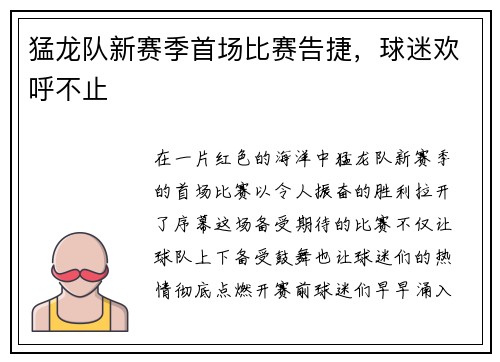 猛龙队新赛季首场比赛告捷，球迷欢呼不止

在一片红色的海洋中猛龙队新赛季的首场比赛以令人振奋的胜利拉开了序幕这场备受期待的比赛不仅让球队上下备受鼓舞也让球迷们的热情彻底点燃开赛前球迷们早早涌入